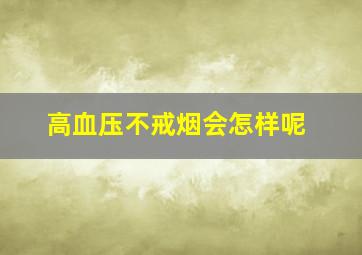 高血压不戒烟会怎样呢